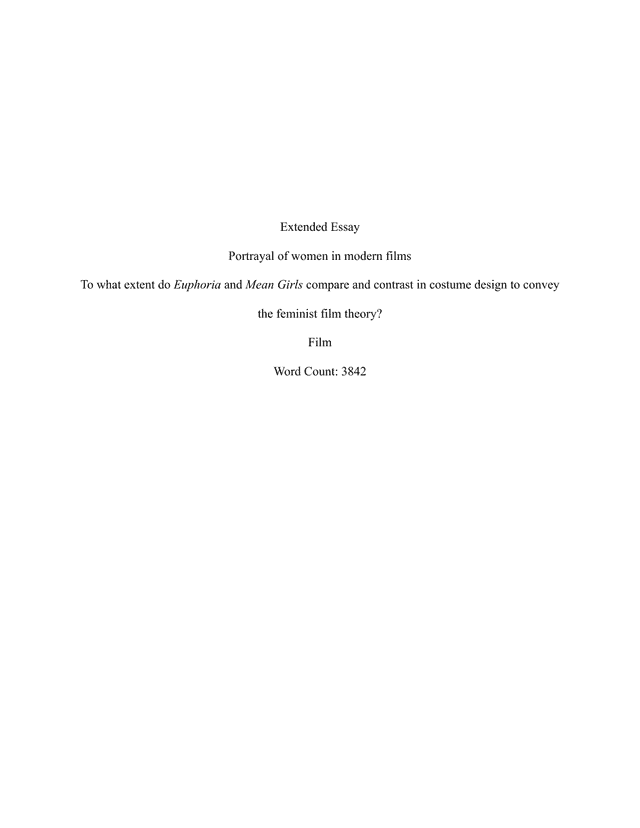 Extended Essay

Portrayal of women in modern films

To what extent do Euphoria and Mean Girls compare and contrast in costume design to convey the feminist film theory?

Film

Word Count: 3842